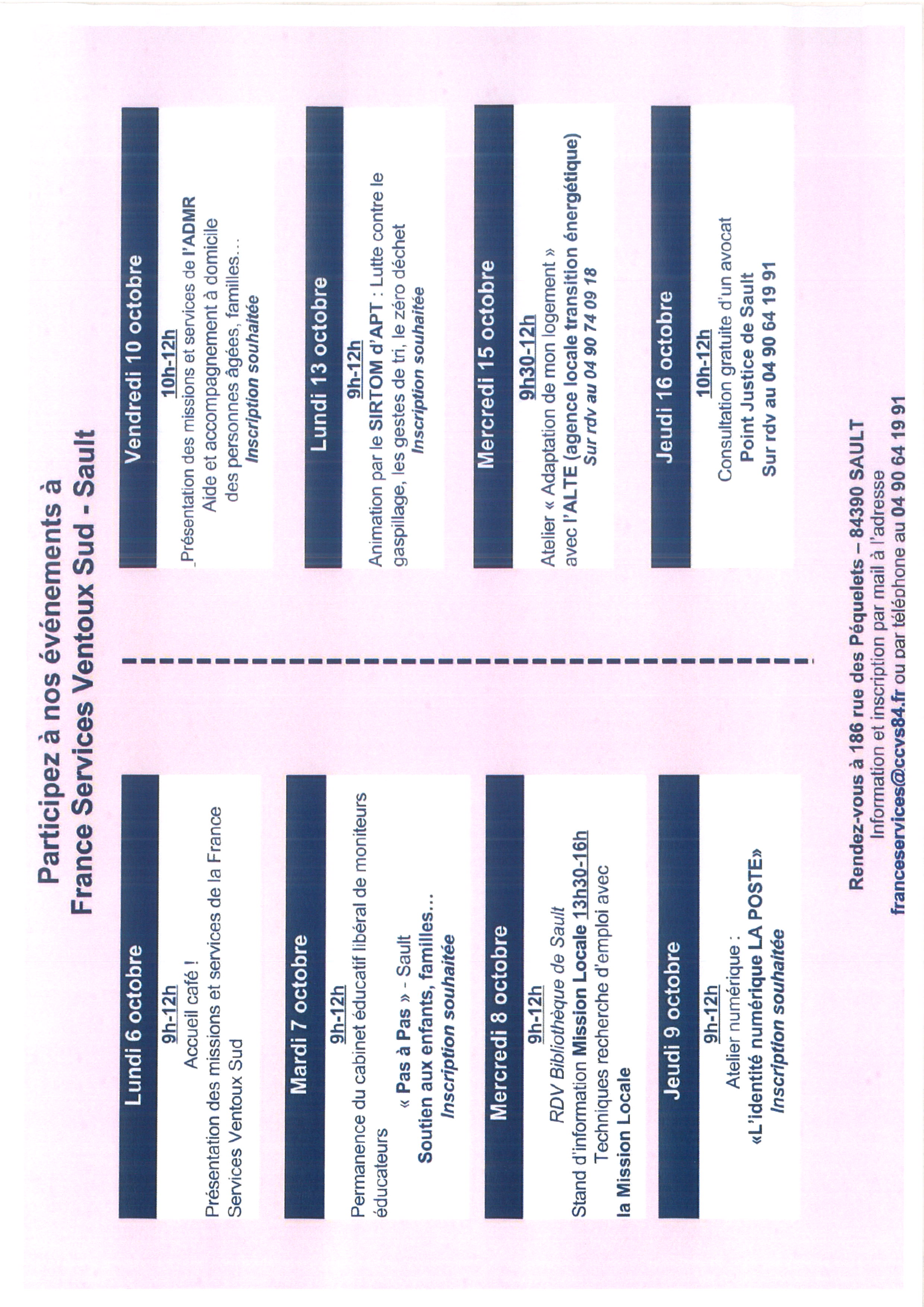 Participez à nos événements à
France Services Ventoux Sud - Sault

Lundi 6 octobre

9h-12h
Accueil café !
Présentation des missions et services de la France Services Ventoux Sud

Mardi 7 octobre

9h-12h
Permanence du cabinet éducatif libéral de moniteurs éducateurs
« Pas à Pas » - Sault
Soutien aux enfants, familles…
Inscription souhaitée

Mercredi 8 octobre

9h-12h
RDV Bibliothèque de Sault
Stand d'information Mission Locale 13h30-16h
Techniques recherche d'emploi avec la Mission Locale

Jeudi 9 octobre

9h-12h
Atelier numérique :
«L'identité numérique LA POSTE»
Inscription souhaitée

Vendredi 10 octobre

10h-12h
Présentation des missions et services de l'ADMR
Aide et accompagnement à domicile des personnes âgées, familles…
Inscription souhaitée

Lundi 13 octobre

9h-12h
Animation par le SIRTOM d'APT : Lutte contre le gaspillage, les gestes de tri, le zéro déchet
Inscription souhaitée

Mercredi 15 octobre

9h30-12h
Atelier « Adaptation de mon logement » avec l'ALTE (agence locale transition énergétique)
Sur rdv au 04 90 74 09 18

Jeudi 16 octobre

10h-12h
Consultation gratuite d'un avocat
Point Justice de Sault
Sur rdv au 04 90 64 19 91

Rendez-vous à 186 rue des Péquelets – 84390 SAULT
Information et inscription par mail à l'adresse
franceservices@ccvs84.fr ou par téléphone au 04 90 64 19 91